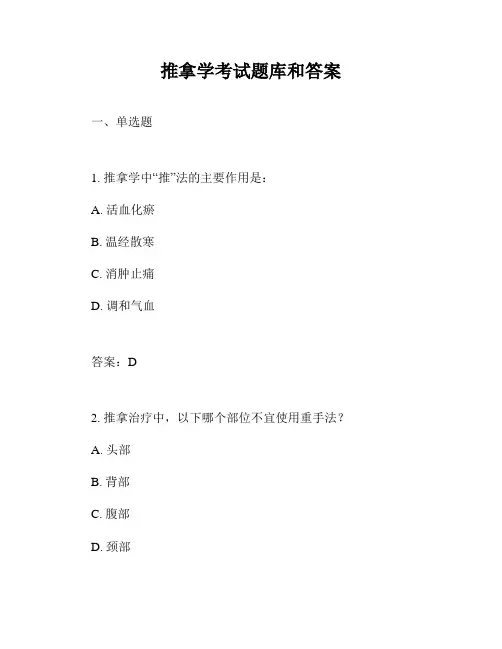 推拿学考试题库和答案

一、单选题

1. 推拿学中“推”法的主要作用是：

A. 活血化瘀

B. 温经散寒

C. 消肿止痛

D. 调和气血

答案：D

2. 推拿治疗中，以下哪个部位不宜使用重手法？

A. 头部

B. 背部

C. 腹部

D. 颈部